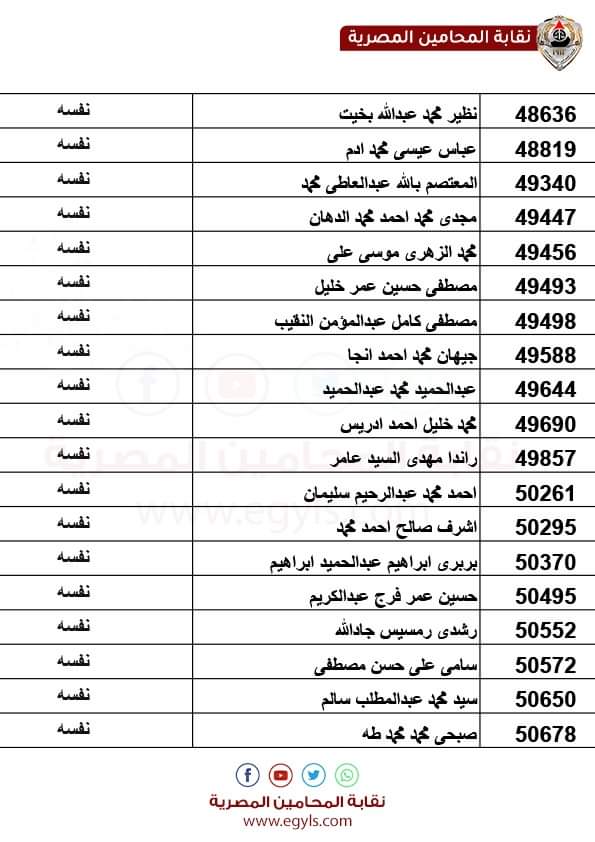 نقابة المحامين المصرية

| 48636 | نظير محمد عبدالله بخيت | نفسه |
|---|---|---|
| 48819 | عباس عيسى محمد ادم | نفسه |
| 49340 | المعتصم بالله عبدالعاطى محمد | نفسه |
| 49447 | مجدى محمد احمد محمد الدهان | نفسه |
| 49456 | محمد الزهرى موسى على | نفسه |
| 49493 | مصطفى حسين عمر خليل | نفسه |
| 49498 | مصطفى كامل عبدالمؤمن النقيب | نفسه |
| 49588 | جيهان محمد احمد انجا | نفسه |
| 49644 | عبدالحميد محمد عبدالحميد | نفسه |
| 49690 | محمد خليل احمد ادريس | نفسه |
| 49857 | راندا مهدى السيد عامر | نفسه |
| 50261 | احمد محمد عبدالرحيم سليمان | نفسه |
| 50295 | اشرف صالح احمد محمد | نفسه |
| 50370 | بربرى ابراهيم عبدالحميد ابراهيم | نفسه |
| 50495 | حسين عمر فرج عبدالكريم | نفسه |
| 50552 | رشدى رمسيس جادالله | نفسه |
| 50572 | سامى على حسن مصطفى | نفسه |
| 50650 | سيد محمد عبدالمطلب سالم | نفسه |
| 50678 | صبحى محمد محمد طه | نفسه |

نقابة المحامين المصرية
www.egyls.com